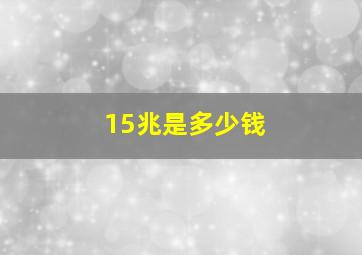 15兆是多少钱